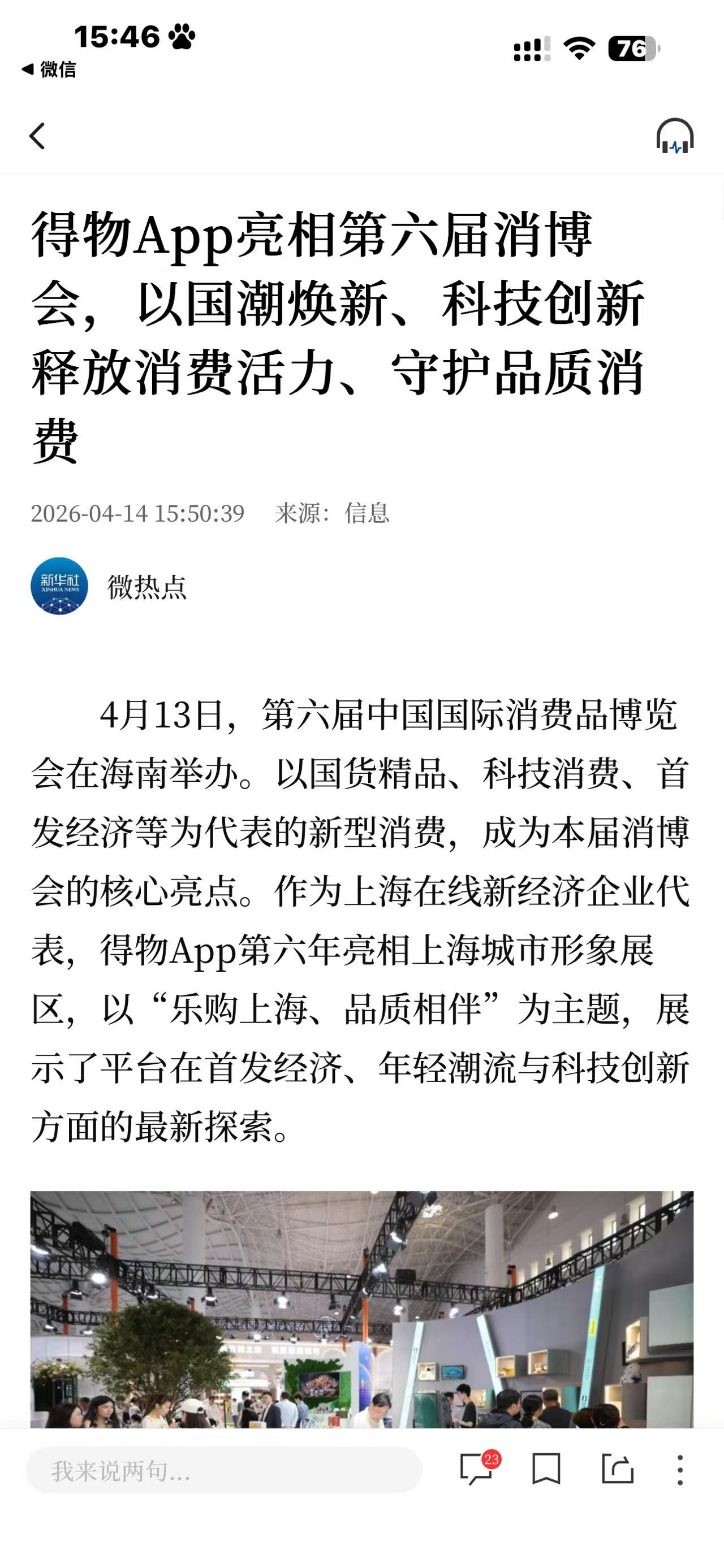 15:46

◀ 微信

76

得物App亮相第六届消博会，以国潮焕新、科技创新释放消费活力、守护品质消费

2026-04-14 15:50:39 来源：信息

新华社 XINHUA NEWS

微热点

4月13日，第六届中国国际消费品博览会在海南举办。以国货精品、科技消费、首发经济等为代表的新型消费，成为本届消博会的核心亮点。作为上海在线新经济企业代表，得物App第六年亮相上海城市形象展区，以“乐购上海、品质相伴”为主题，展示了平台在首发经济、年轻潮流与科技创新方面的最新探索。

我来说两句...

23